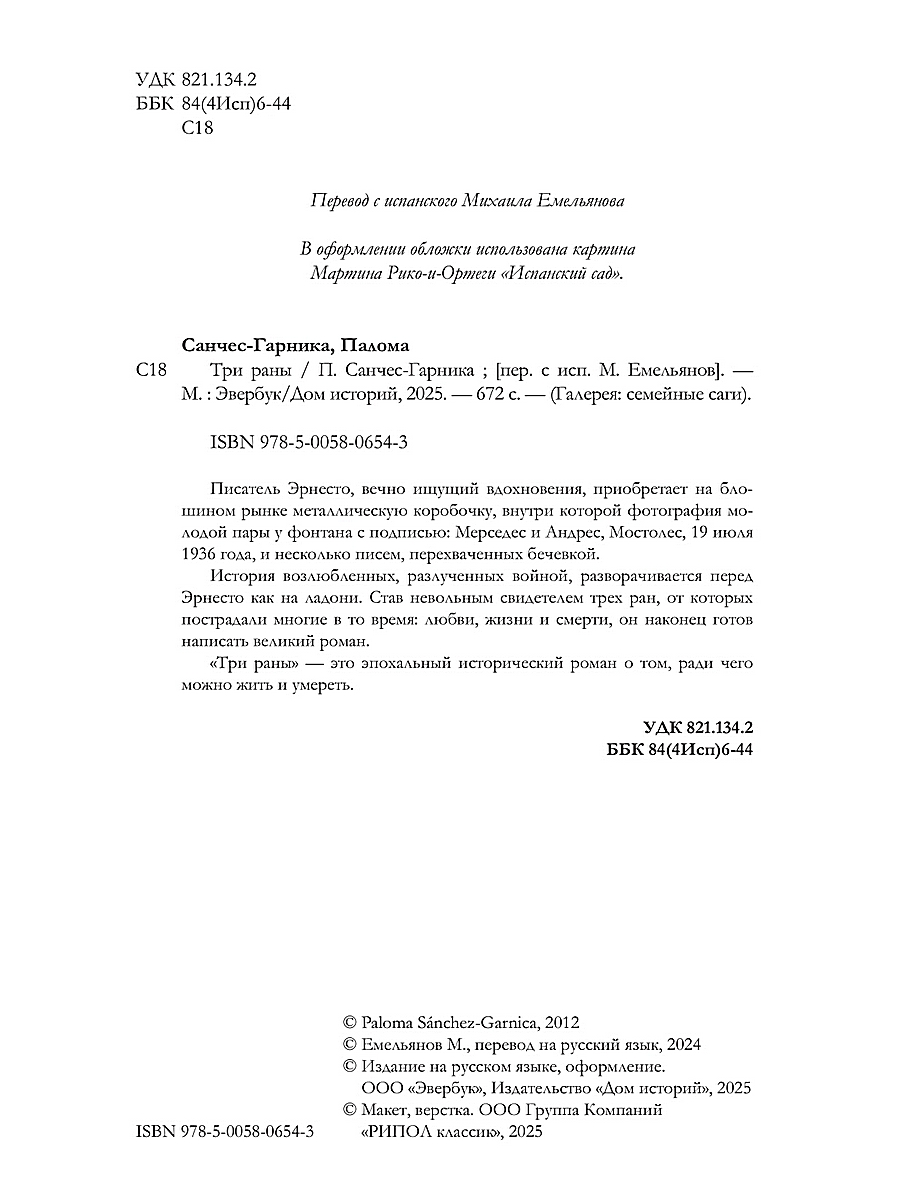 УДК 821.134.2
ББК 84(4Исп)6-44
С18

Перевод с испанского Михаила Емельянова

В оформлении обложки использована картина
Мартина Рико-и-Ортеги «Испанский сад».

Санчес-Гарника, Палома

С18 Три раны / П. Санчес-Гарника ; [пер. с исп. М. Емельянов]. — М. : Эвербук/Дом историй, 2025. — 672 с. — (Галерея: семейные саги).

ISBN 978-5-0058-0654-3

Писатель Эрнесто, вечно ищущий вдохновения, приобретает на блошином рынке металлическую коробочку, внутри которой фотография молодой пары у фонтана с подписью: Мерседес и Андрес, Мостолес, 19 июля 1936 года, и несколько писем, перехваченных бечевкой.

История возлюбленных, разлученных войной, разворачивается перед Эрнесто как на ладони. Став невольным свидетелем трех ран, от которых пострадали многие в то время: любви, жизни и смерти, он наконец готов написать великий роман.

«Три раны» — это эпохальный исторический роман о том, ради чего можно жить и умереть.

УДК 821.134.2
ББК 84(4Исп)6-44

© Paloma Sánchez-Garnica, 2012
© Емельянов М., перевод на русский язык, 2024
© Издание на русском языке, оформление.
ООО «Эвербук», Издательство «Дом историй», 2025
© Макет, верстка. ООО Группа Компаний
«РИПОЛ классик», 2025

ISBN 978-5-0058-0654-3